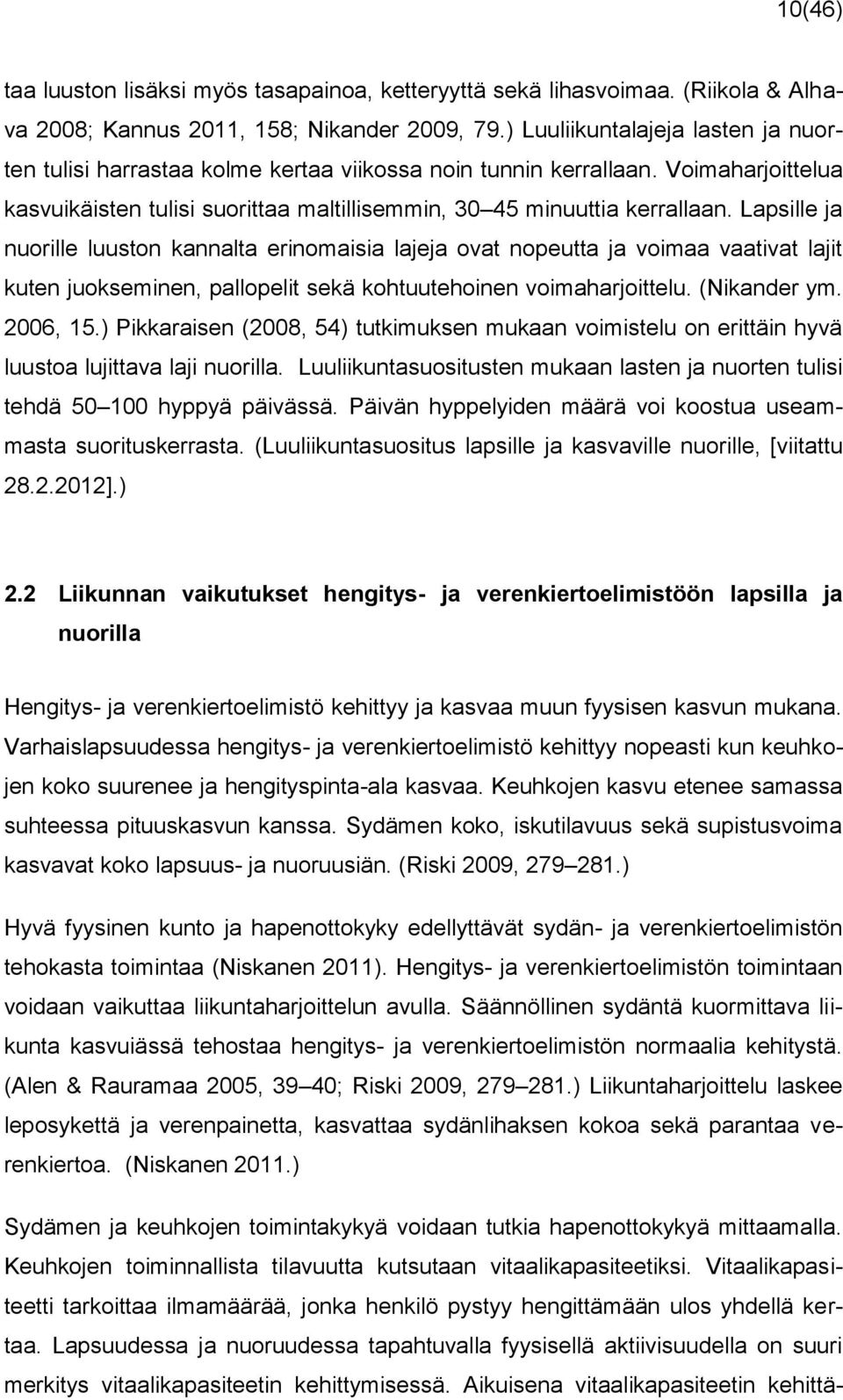 10(46)

taa luuston lisäksi myös tasapainoa, ketteryyttä sekä lihasvoimaa. (Riikola & Alhava 2008; Kannus 2011, 158; Nikander 2009, 79.) Luuliikuntalajeja lasten ja nuorten tulisi harrastaa kolme kertaa viikossa noin tunnin kerrallaan. Voimaharjoittelua kasvuikäisten tulisi suorittaa maltillisemmin, 30 45 minuuttia kerrallaan. Lapsille ja nuorille luuston kannalta erinomaisia lajeja ovat nopeutta ja voimaa vaativat lajit kuten juokseminen, pallopelit sekä kohtuutehoinen voimaharjoittelu. (Nikander ym. 2006, 15.) Pikkaraisen (2008, 54) tutkimuksen mukaan voimistelu on erittäin hyvä luustoa lujittava laji nuorilla. Luuliikuntasuositusten mukaan lasten ja nuorten tulisi tehdä 50 100 hyppyä päivässä. Päivän hyppelyiden määrä voi koostua useammasta suorituskerrasta. (Luuliikuntasuositus lapsille ja kasvaville nuorille, [viitattu 28.2.2012].)

2.2 Liikunnan vaikutukset hengitys- ja verenkiertoelimistöön lapsilla ja nuorilla

Hengitys- ja verenkiertoelimistö kehittyy ja kasvaa muun fyysisen kasvun mukana. Varhaislapsuudessa hengitys- ja verenkiertoelimistö kehittyy nopeasti kun keuhkojen koko suurenee ja hengityspinta-ala kasvaa. Keuhkojen kasvu etenee samassa suhteessa pituuskasvun kanssa. Sydämen koko, iskutilavuus sekä supistusvoima kasvavat koko lapsuus- ja nuoruusiän. (Riski 2009, 279 281.)

Hyvä fyysinen kunto ja hapenottokyky edellyttävät sydän- ja verenkiertoelimistön tehokasta toimintaa (Niskanen 2011). Hengitys- ja verenkiertoelimistön toimintaan voidaan vaikuttaa liikuntaharjoittelun avulla. Säännöllinen sydäntä kuormittava liikunta kasvuiässä tehostaa hengitys- ja verenkiertoelimistön normaalia kehitystä. (Alen & Rauramaa 2005, 39 40; Riski 2009, 279 281.) Liikuntaharjoittelu laskee leposykettä ja verenpainetta, kasvattaa sydänlihaksen kokoa sekä parantaa verenkiertoa. (Niskanen 2011.)

Sydämen ja keuhkojen toimintakykyä voidaan tutkia hapenottokykyä mittaamalla. Keuhkojen toiminnallista tilavuutta kutsutaan vitaalikapasiteetiksi. Vitaalikapasiteetti tarkoittaa ilmamäärää, jonka henkilö pystyy hengittämään ulos yhdellä kertaa. Lapsuudessa ja nuoruudessa tapahtuvalla fyysisellä aktiivisuudella on suuri merkitys vitaalikapasiteetin kehittymisessä. Aikuisena vitaalikapasiteetin kehittä-